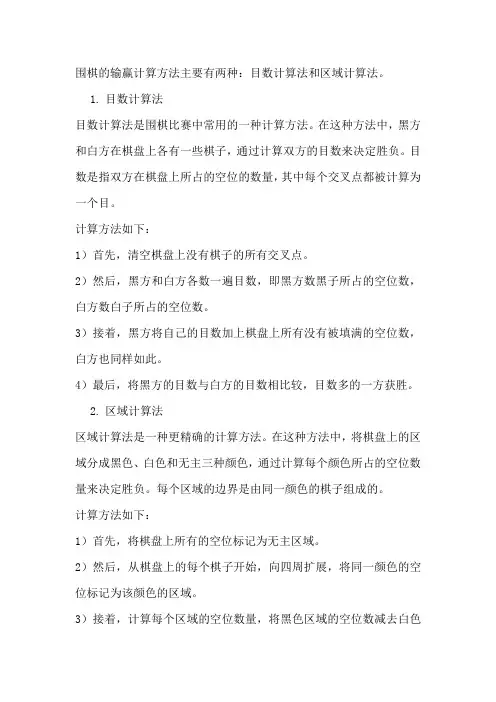 围棋的输赢计算方法主要有两种：目数计算法和区域计算法。

1. 目数计算法

目数计算法是围棋比赛中常用的一种计算方法。在这种方法中，黑方和白方在棋盘上各有一些棋子，通过计算双方的目数来决定胜负。目数是指双方在棋盘上所占的空位的数量，其中每个交叉点都被计算为一个目。

计算方法如下：

1）首先，清空棋盘上没有棋子的所有交叉点。

2）然后，黑方和白方各数一遍目数，即黑方数黑子所占的空位数，白方数白子所占的空位数。

3）接着，黑方将自己的目数加上棋盘上所有没有被填满的空位数，白方也同样如此。

4）最后，将黑方的目数与白方的目数相比较，目数多的一方获胜。

2. 区域计算法

区域计算法是一种更精确的计算方法。在这种方法中，将棋盘上的区域分成黑色、白色和无主三种颜色，通过计算每个颜色所占的空位数量来决定胜负。每个区域的边界是由同一颜色的棋子组成的。

计算方法如下：

1）首先，将棋盘上所有的空位标记为无主区域。

2）然后，从棋盘上的每个棋子开始，向四周扩展，将同一颜色的空位标记为该颜色的区域。

3）接着，计算每个区域的空位数量，将黑色区域的空位数减去白色